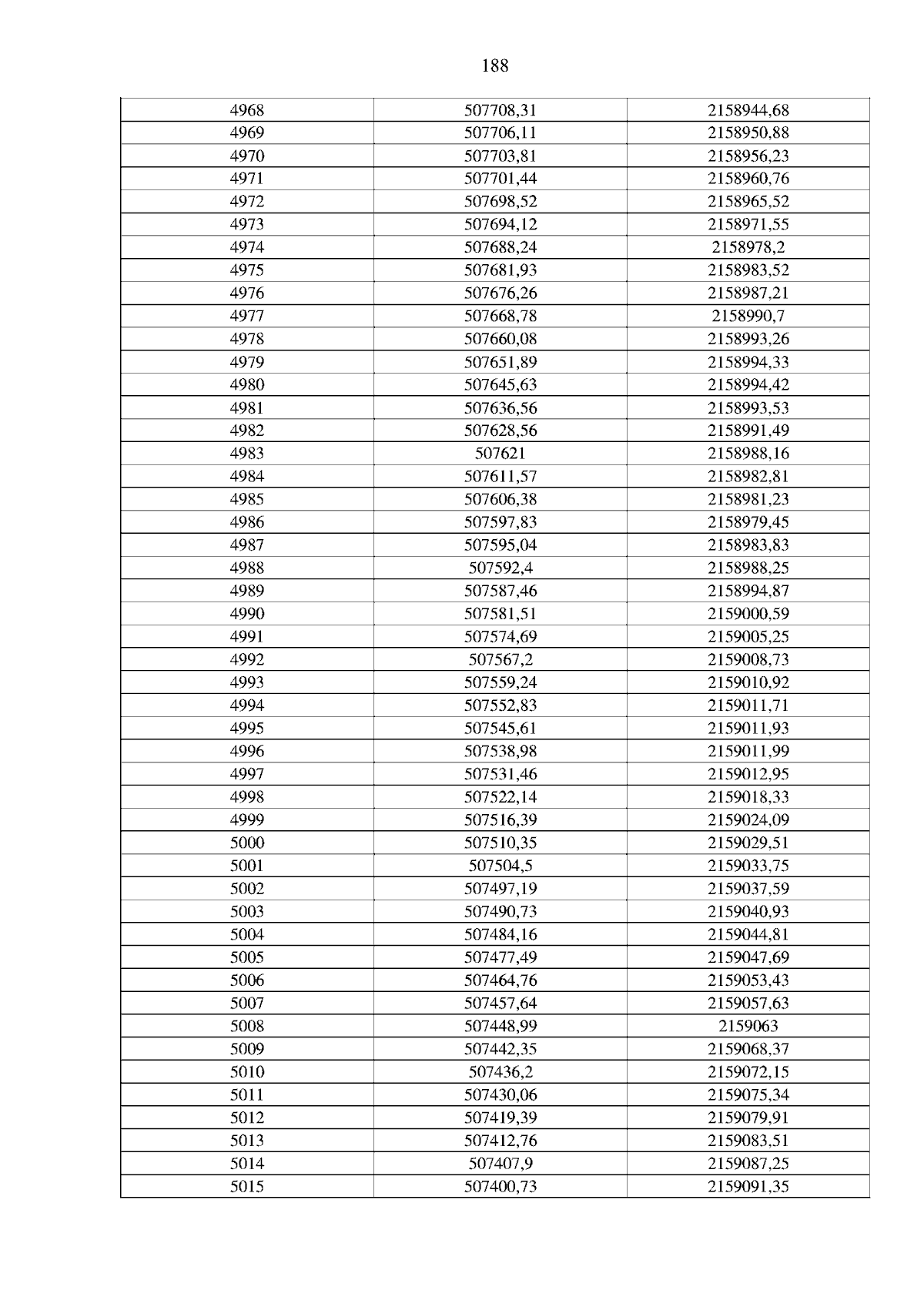 188

| 4968 | 507708,31 | 2158944,68 |
|---|---|---|
| 4969 | 507706,11 | 2158950,88 |
| 4970 | 507703,81 | 2158956,23 |
| 4971 | 507701,44 | 2158960,76 |
| 4972 | 507698,52 | 2158965,52 |
| 4973 | 507694,12 | 2158971,55 |
| 4974 | 507688,24 | 2158978,2 |
| 4975 | 507681,93 | 2158983,52 |
| 4976 | 507676,26 | 2158987,21 |
| 4977 | 507668,78 | 2158990,7 |
| 4978 | 507660,08 | 2158993,26 |
| 4979 | 507651,89 | 2158994,33 |
| 4980 | 507645,63 | 2158994,42 |
| 4981 | 507636,56 | 2158993,53 |
| 4982 | 507628,56 | 2158991,49 |
| 4983 | 507621 | 2158988,16 |
| 4984 | 507611,57 | 2158982,81 |
| 4985 | 507606,38 | 2158981,23 |
| 4986 | 507597,83 | 2158979,45 |
| 4987 | 507595,04 | 2158983,83 |
| 4988 | 507592,4 | 2158988,25 |
| 4989 | 507587,46 | 2158994,87 |
| 4990 | 507581,51 | 2159000,59 |
| 4991 | 507574,69 | 2159005,25 |
| 4992 | 507567,2 | 2159008,73 |
| 4993 | 507559,24 | 2159010,92 |
| 4994 | 507552,83 | 2159011,71 |
| 4995 | 507545,61 | 2159011,93 |
| 4996 | 507538,98 | 2159011,99 |
| 4997 | 507531,46 | 2159012,95 |
| 4998 | 507522,14 | 2159018,33 |
| 4999 | 507516,39 | 2159024,09 |
| 5000 | 507510,35 | 2159029,51 |
| 5001 | 507504,5 | 2159033,75 |
| 5002 | 507497,19 | 2159037,59 |
| 5003 | 507490,73 | 2159040,93 |
| 5004 | 507484,16 | 2159044,81 |
| 5005 | 507477,49 | 2159047,69 |
| 5006 | 507464,76 | 2159053,43 |
| 5007 | 507457,64 | 2159057,63 |
| 5008 | 507448,99 | 2159063 |
| 5009 | 507442,35 | 2159068,37 |
| 5010 | 507436,2 | 2159072,15 |
| 5011 | 507430,06 | 2159075,34 |
| 5012 | 507419,39 | 2159079,91 |
| 5013 | 507412,76 | 2159083,51 |
| 5014 | 507407,9 | 2159087,25 |
| 5015 | 507400,73 | 2159091,35 |